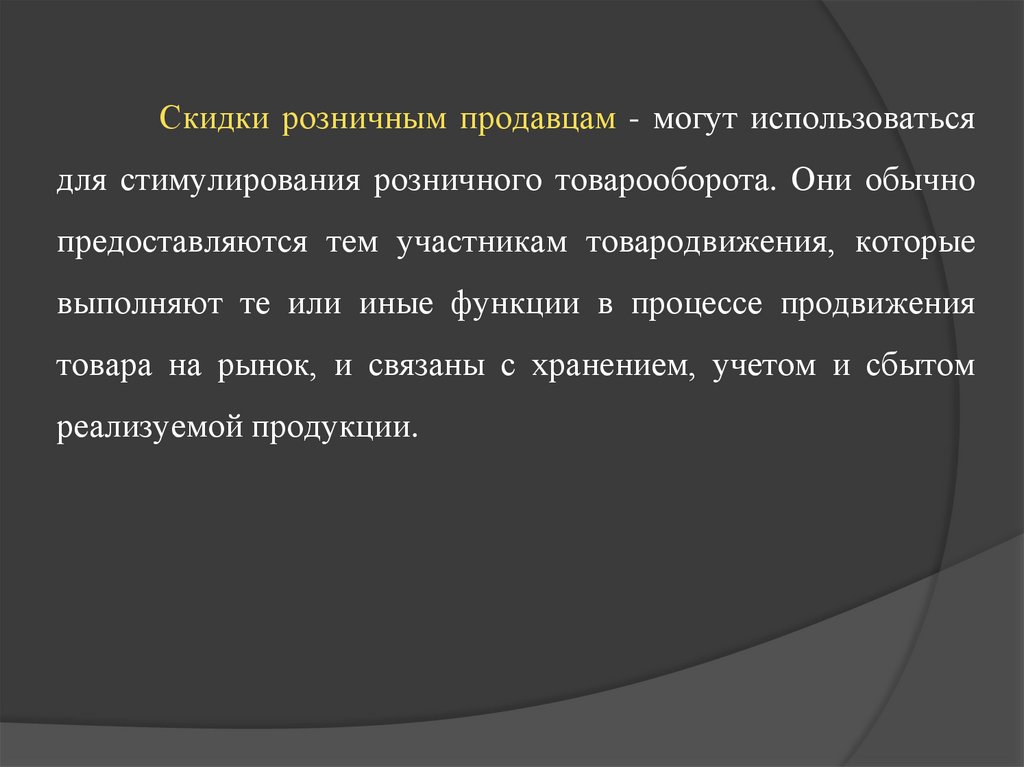 Скидки розничным продавцам - могут использоваться для стимулирования розничного товарооборота. Они обычно предоставляются тем участникам товародвижения, которые выполняют те или иные функции в процессе продвижения товара на рынок, и связаны с хранением, учетом и сбытом реализуемой продукции.